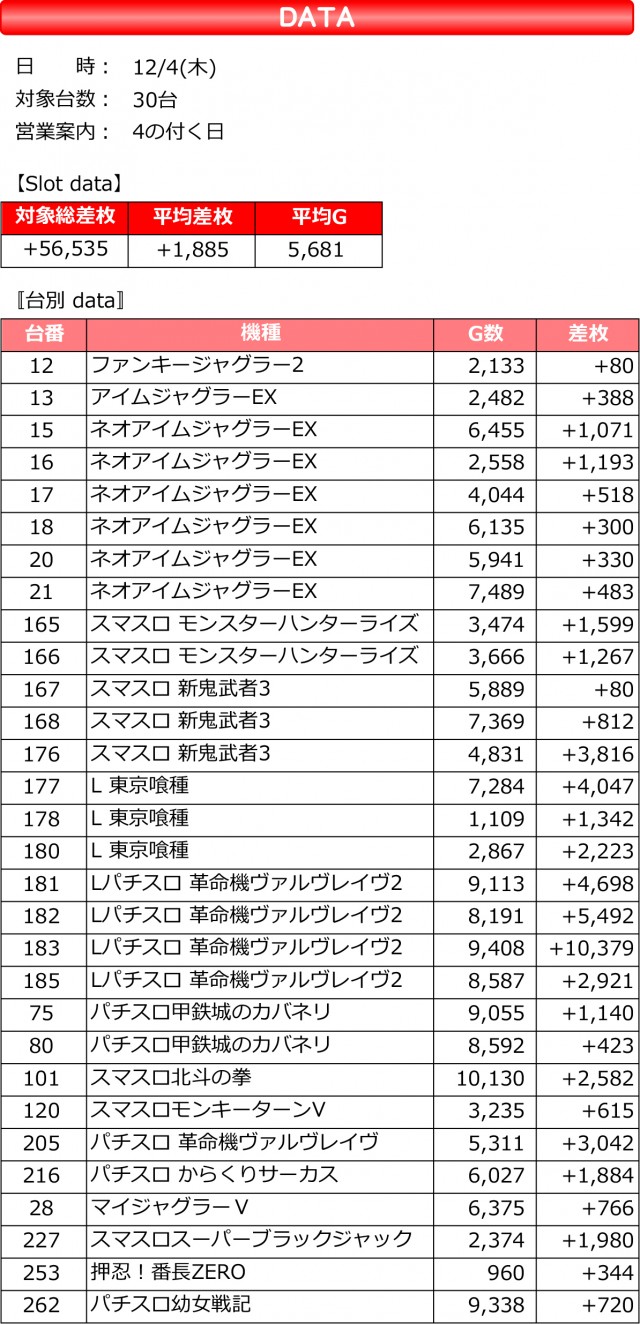 DATA

日　　時：　12/4(木)
対象台数：　30台
営業案内：　4の付く日

【Slot data】

| 対象総差枚 | 平均差枚 | 平均G |
|---|---|---|
| +56,535 | +1,885 | 5,681 |

〚台別 data〛

| 台番 | 機種 | G数 | 差枚 |
|---|---|---|---|
| 12 | ファンキージャグラー2 | 2,133 | +80 |
| 13 | アイムジャグラーEX | 2,482 | +388 |
| 15 | ネオアイムジャグラーEX | 6,455 | +1,071 |
| 16 | ネオアイムジャグラーEX | 2,558 | +1,193 |
| 17 | ネオアイムジャグラーEX | 4,044 | +518 |
| 18 | ネオアイムジャグラーEX | 6,135 | +300 |
| 20 | ネオアイムジャグラーEX | 5,941 | +330 |
| 21 | ネオアイムジャグラーEX | 7,489 | +483 |
| 165 | スマスロ モンスターハンターライズ | 3,474 | +1,599 |
| 166 | スマスロ モンスターハンターライズ | 3,666 | +1,267 |
| 167 | スマスロ 新鬼武者3 | 5,889 | +80 |
| 168 | スマスロ 新鬼武者3 | 7,369 | +812 |
| 176 | スマスロ 新鬼武者3 | 4,831 | +3,816 |
| 177 | L 東京喰種 | 7,284 | +4,047 |
| 178 | L 東京喰種 | 1,109 | +1,342 |
| 180 | L 東京喰種 | 2,867 | +2,223 |
| 181 | Lパチスロ 革命機ヴァルヴレイヴ2 | 9,113 | +4,698 |
| 182 | Lパチスロ 革命機ヴァルヴレイヴ2 | 8,191 | +5,492 |
| 183 | Lパチスロ 革命機ヴァルヴレイヴ2 | 9,408 | +10,379 |
| 185 | Lパチスロ 革命機ヴァルヴレイヴ2 | 8,587 | +2,921 |
| 75 | パチスロ甲鉄城のカバネリ | 9,055 | +1,140 |
| 80 | パチスロ甲鉄城のカバネリ | 8,592 | +423 |
| 101 | スマスロ北斗の拳 | 10,130 | +2,582 |
| 120 | スマスロモンキーターンV | 3,235 | +615 |
| 205 | パチスロ 革命機ヴァルヴレイヴ | 5,311 | +3,042 |
| 216 | パチスロ からくりサーカス | 6,027 | +1,884 |
| 28 | マイジャグラーV | 6,375 | +766 |
| 227 | スマスロスーパーブラックジャック | 2,374 | +1,980 |
| 253 | 押忍！番長ZERO | 960 | +344 |
| 262 | パチスロ幼女戦記 | 9,338 | +720 |